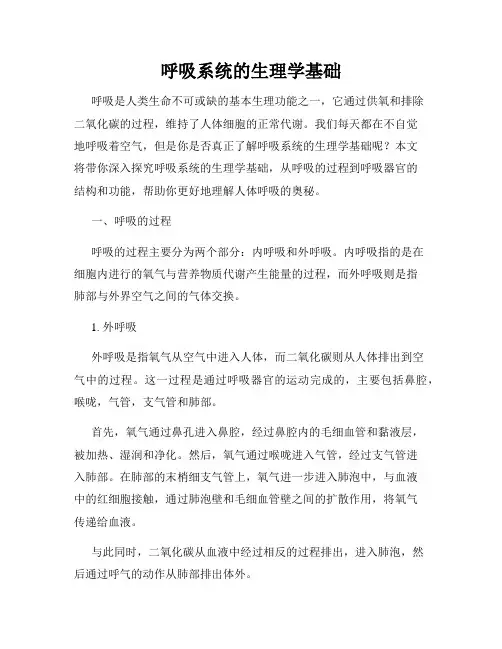 呼吸系统的生理学基础

呼吸是人类生命不可或缺的基本生理功能之一，它通过供氧和排除二氧化碳的过程，维持了人体细胞的正常代谢。我们每天都在不自觉地呼吸着空气，但是你是否真正了解呼吸系统的生理学基础呢？本文将带你深入探究呼吸系统的生理学基础，从呼吸的过程到呼吸器官的结构和功能，帮助你更好地理解人体呼吸的奥秘。

一、呼吸的过程

呼吸的过程主要分为两个部分：内呼吸和外呼吸。内呼吸指的是在细胞内进行的氧气与营养物质代谢产生能量的过程，而外呼吸则是指肺部与外界空气之间的气体交换。

1. 外呼吸

外呼吸是指氧气从空气中进入人体，而二氧化碳则从人体排出到空气中的过程。这一过程是通过呼吸器官的运动完成的，主要包括鼻腔，喉咙，气管，支气管和肺部。

首先，氧气通过鼻孔进入鼻腔，经过鼻腔内的毛细血管和黏液层，被加热、湿润和净化。然后，氧气通过喉咙进入气管，经过支气管进入肺部。在肺部的末梢细支气管上，氧气进一步进入肺泡中，与血液中的红细胞接触，通过肺泡壁和毛细血管壁之间的扩散作用，将氧气传递给血液。

与此同时，二氧化碳从血液中经过相反的过程排出，进入肺泡，然后通过呼气的动作从肺部排出体外。